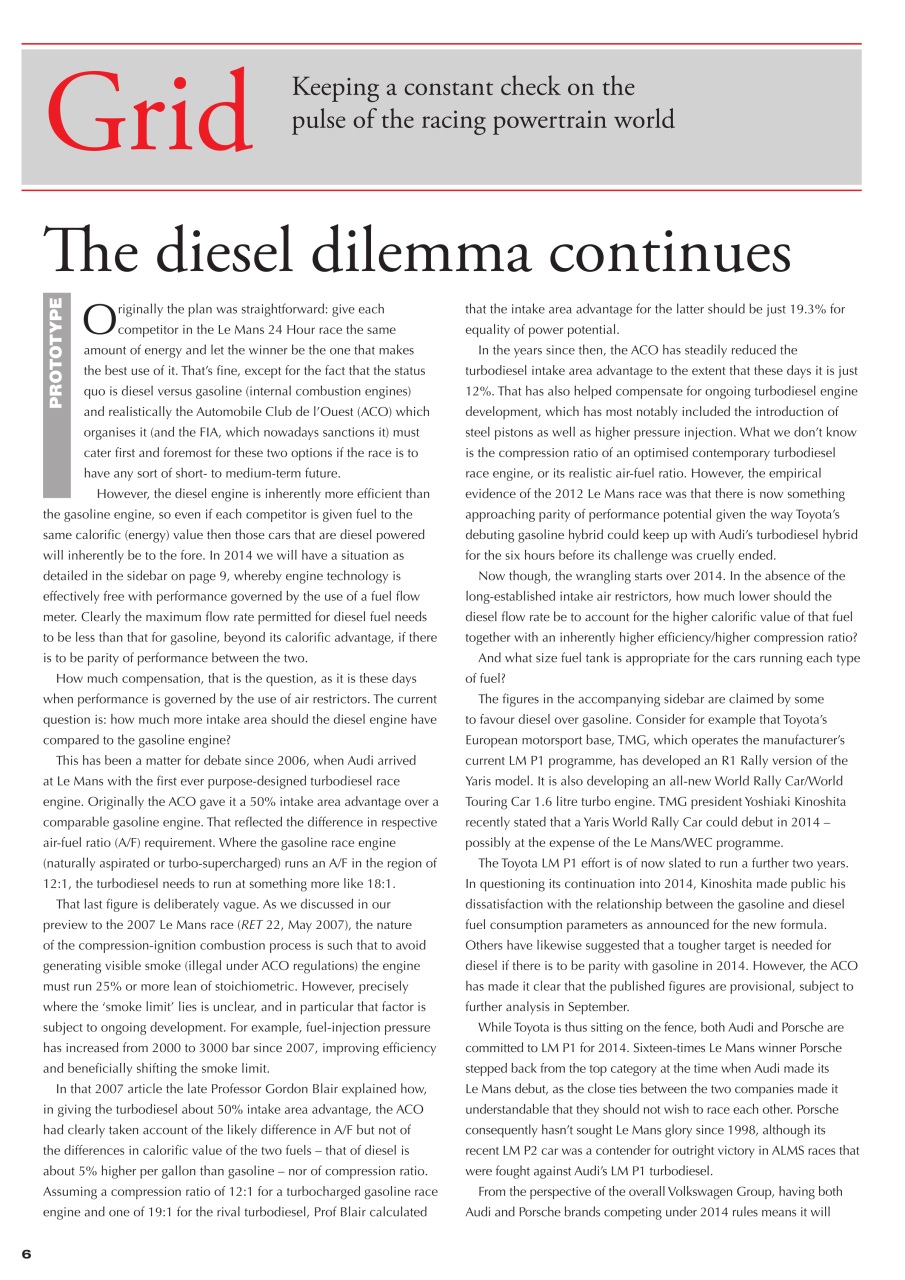 Grid

Keeping a constant check on the pulse of the racing powertrain world

The diesel dilemma continues

PROTOTYPE

Originally the plan was straightforward: give each competitor in the Le Mans 24 Hour race the same amount of energy and let the winner be the one that makes the best use of it. That's fine, except for the fact that the status quo is diesel versus gasoline (internal combustion engines) and realistically the Automobile Club de l'Ouest (ACO) which organises it (and the FIA, which nowadays sanctions it) must cater first and foremost for these two options if the race is to have any sort of short- to medium-term future.

However, the diesel engine is inherently more efficient than the gasoline engine, so even if each competitor is given fuel to the same calorific (energy) value then those cars that are diesel powered will inherently be to the fore. In 2014 we will have a situation as detailed in the sidebar on page 9, whereby engine technology is effectively free with performance governed by the use of a fuel flow meter. Clearly the maximum flow rate permitted for diesel fuel needs to be less than that for gasoline, beyond its calorific advantage, if there is to be parity of performance between the two.

How much compensation, that is the question, as it is these days when performance is governed by the use of air restrictors. The current question is: how much more intake area should the diesel engine have compared to the gasoline engine?

This has been a matter for debate since 2006, when Audi arrived at Le Mans with the first ever purpose-designed turbodiesel race engine. Originally the ACO gave it a 50% intake area advantage over a comparable gasoline engine. That reflected the difference in respective air-fuel ratio (A/F) requirement. Where the gasoline race engine (naturally aspirated or turbo-supercharged) runs an A/F in the region of 12:1, the turbodiesel needs to run at something more like 18:1.

That last figure is deliberately vague. As we discussed in our preview to the 2007 Le Mans race (RET 22, May 2007), the nature of the compression-ignition combustion process is such that to avoid generating visible smoke (illegal under ACO regulations) the engine must run 25% or more lean of stoichiometric. However, precisely where the 'smoke limit' lies is unclear, and in particular that factor is subject to ongoing development. For example, fuel-injection pressure has increased from 2000 to 3000 bar since 2007, improving efficiency and beneficially shifting the smoke limit.

In that 2007 article the late Professor Gordon Blair explained how, in giving the turbodiesel about 50% intake area advantage, the ACO had clearly taken account of the likely difference in A/F but not of the differences in calorific value of the two fuels – that of diesel is about 5% higher per gallon than gasoline – nor of compression ratio. Assuming a compression ratio of 12:1 for a turbocharged gasoline race engine and one of 19:1 for the rival turbodiesel, Prof Blair calculated that the intake area advantage for the latter should be just 19.3% for equality of power potential.

In the years since then, the ACO has steadily reduced the turbodiesel intake area advantage to the extent that these days it is just 12%. That has also helped compensate for ongoing turbodiesel engine development, which has most notably included the introduction of steel pistons as well as higher pressure injection. What we don't know is the compression ratio of an optimised contemporary turbodiesel race engine, or its realistic air-fuel ratio. However, the empirical evidence of the 2012 Le Mans race was that there is now something approaching parity of performance potential given the way Toyota's debuting gasoline hybrid could keep up with Audi's turbodiesel hybrid for the six hours before its challenge was cruelly ended.

Now though, the wrangling starts over 2014. In the absence of the long-established intake air restrictors, how much lower should the diesel flow rate be to account for the higher calorific value of that fuel together with an inherently higher efficiency/higher compression ratio?

And what size fuel tank is appropriate for the cars running each type of fuel?

The figures in the accompanying sidebar are claimed by some to favour diesel over gasoline. Consider for example that Toyota's European motorsport base, TMG, which operates the manufacturer's current LM P1 programme, has developed an R1 Rally version of the Yaris model. It is also developing an all-new World Rally Car/World Touring Car 1.6 litre turbo engine. TMG president Yoshiaki Kinoshita recently stated that a Yaris World Rally Car could debut in 2014 – possibly at the expense of the Le Mans/WEC programme.

The Toyota LM P1 effort is of now slated to run a further two years. In questioning its continuation into 2014, Kinoshita made public his dissatisfaction with the relationship between the gasoline and diesel fuel consumption parameters as announced for the new formula. Others have likewise suggested that a tougher target is needed for diesel if there is to be parity with gasoline in 2014. However, the ACO has made it clear that the published figures are provisional, subject to further analysis in September.

While Toyota is thus sitting on the fence, both Audi and Porsche are committed to LM P1 for 2014. Sixteen-times Le Mans winner Porsche stepped back from the top category at the time when Audi made its Le Mans debut, as the close ties between the two companies made it understandable that they should not wish to race each other. Porsche consequently hasn't sought Le Mans glory since 1998, although its recent LM P2 car was a contender for outright victory in ALMS races that were fought against Audi's LM P1 turbodiesel.

From the perspective of the overall Volkswagen Group, having both Audi and Porsche brands competing under 2014 rules means it will

6